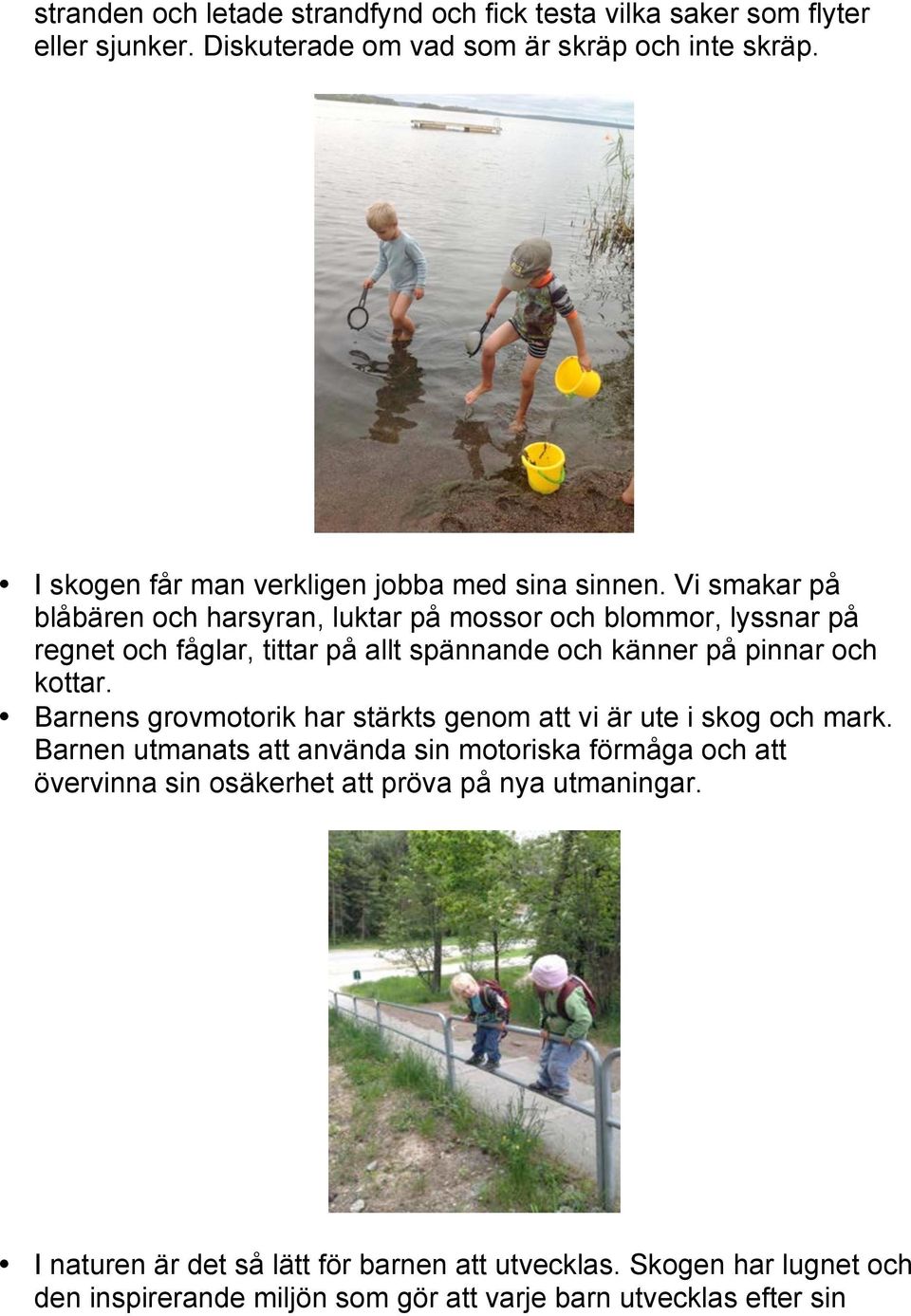 stranden och letade strandfynd och fick testa vilka saker som flyter eller sjunker. Diskuterade om vad som är skräp och inte skräp.

• I skogen får man verkligen jobba med sina sinnen. Vi smakar på blåbären och harsyran, luktar på mossor och blommor, lyssnar på regnet och fåglar, tittar på allt spännande och känner på pinnar och kottar.
• Barnens grovmotorik har stärkts genom att vi är ute i skog och mark. Barnen utmanats att använda sin motoriska förmåga och att övervinna sin osäkerhet att pröva på nya utmaningar.

• I naturen är det så lätt för barnen att utvecklas. Skogen har lugnet och den inspirerande miljön som gör att varje barn utvecklas efter sin